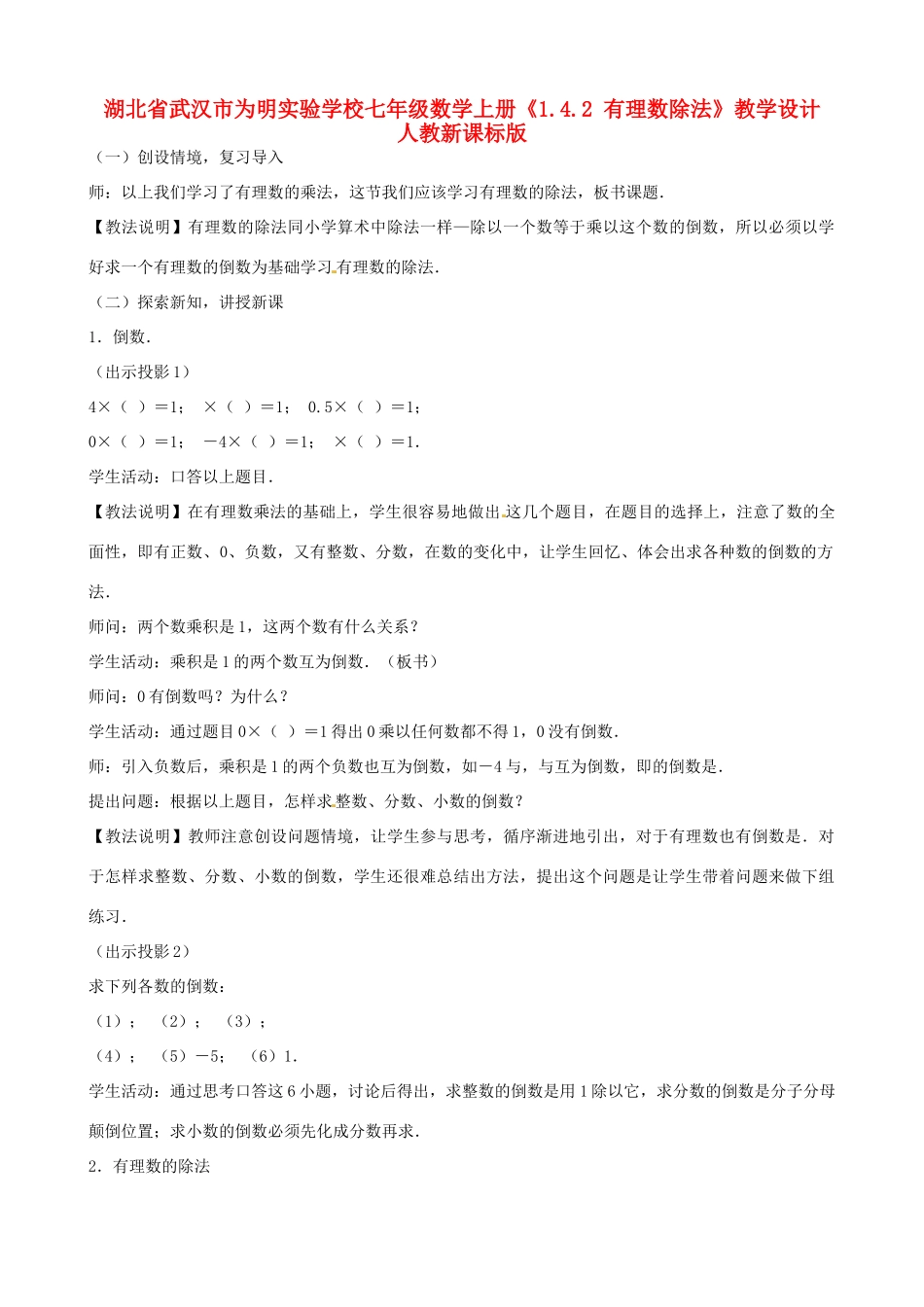 湖北省武汉市为明实验学校七年级数学上册《1.4.2 有理数除法》教学设计 人教新课标版

（一）创设情境，复习导入

师：以上我们学习了有理数的乘法，这节我们应该学习有理数的除法，板书课题.

【教法说明】有理数的除法同小学算术中除法一样—除以一个数等于乘以这个数的倒数，所以必须以学好求一个有理数的倒数为基础学习有理数的除法.

（二）探索新知，讲授新课

1．倒数.

（出示投影1）

4×（ ）＝1； ×（ ）＝1； 0.5×（ ）＝1；

0×（ ）＝1； －4×（ ）＝1； ×（ ）＝1.

学生活动：口答以上题目.

【教法说明】在有理数乘法的基础上，学生很容易地做出这几个题目，在题目的选择上，注意了数的全面性，即有正数、0、负数，又有整数、分数，在数的变化中，让学生回忆、体会出求各种数的倒数的方法.

师问：两个数乘积是1，这两个数有什么关系？

学生活动：乘积是1的两个数互为倒数.（板书）

师问：0有倒数吗？为什么？

学生活动：通过题目0×（ ）＝1得出0乘以任何数都不得1，0没有倒数.

师：引入负数后，乘积是1的两个负数也互为倒数，如－4与，与互为倒数，即的倒数是.

提出问题：根据以上题目，怎样求整数、分数、小数的倒数？

【教法说明】教师注意创设问题情境，让学生参与思考，循序渐进地引出，对于有理数也有倒数是．对于怎样求整数、分数、小数的倒数，学生还很难总结出方法，提出这个问题是让学生带着问题来做下组练习.

（出示投影2）

求下列各数的倒数：

（1）； （2）； （3）；

（4）； （5）－5； （6）1.

学生活动：通过思考口答这6小题，讨论后得出，求整数的倒数是用1除以它，求分数的倒数是分子分母颠倒位置；求小数的倒数必须先化成分数再求.

2．有理数的除法